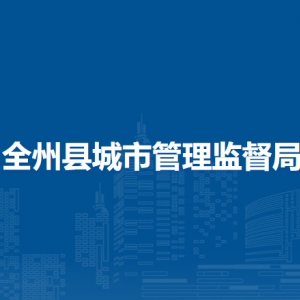 全州县城市管理监督局